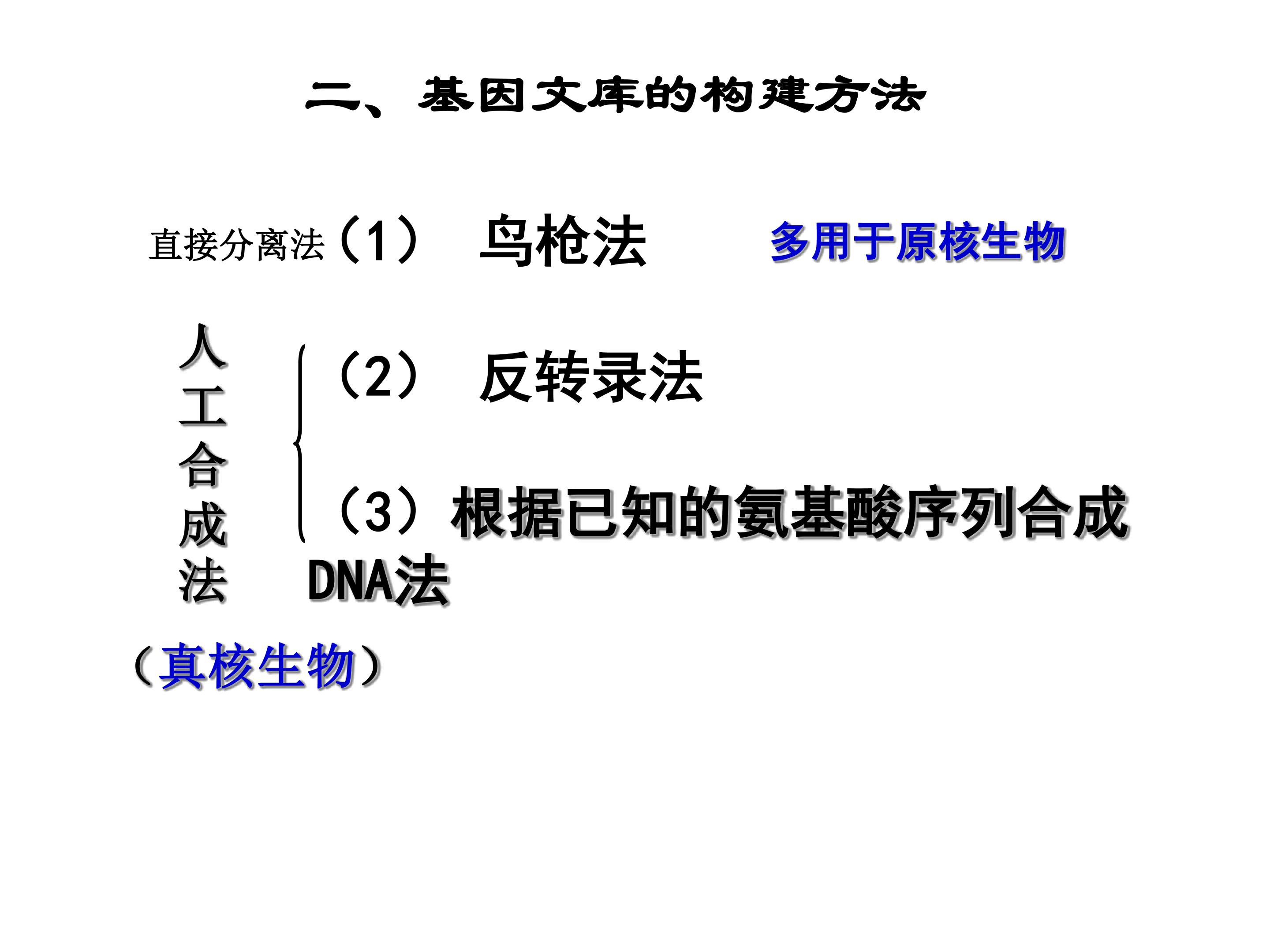 二、基因文库的构建方法

直接分离法（1） 鸟枪法 多用于原核生物

人工合成法

（2） 反转录法

（3）根据已知的氨基酸序列合成DNA法

（真核生物）